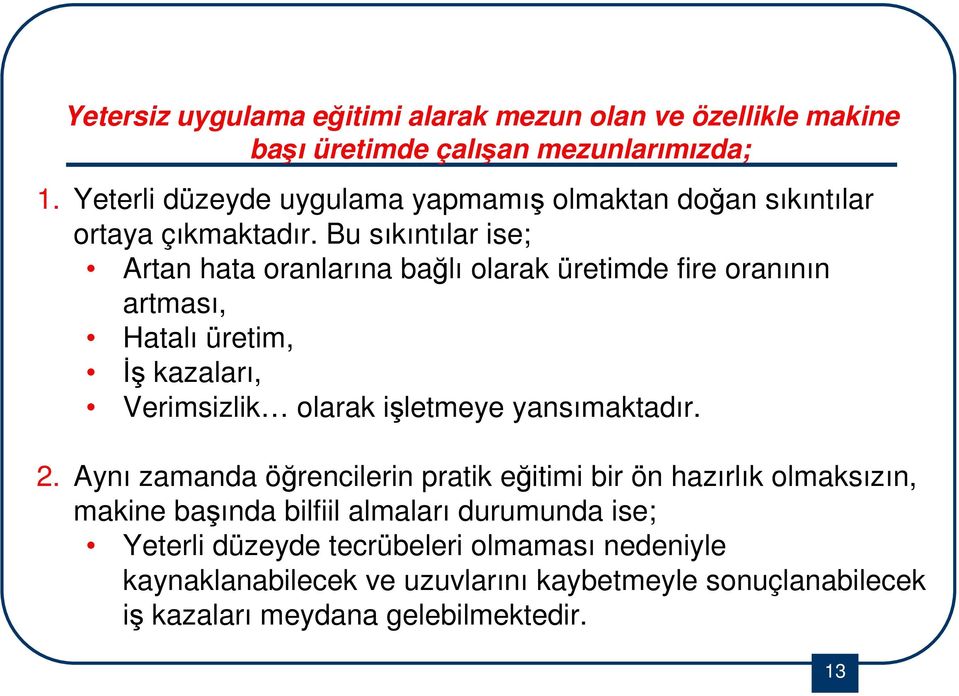 Yetersiz uygulama eğitimi alarak mezun olan ve özellikle makine başı üretimde çalışan mezunlarımızda;

1. Yeterli düzeyde uygulama yapmamış olmaktan doğan sıkıntılar ortaya çıkmaktadır. Bu sıkıntılar ise;
• Artan hata oranlarına bağlı olarak üretimde fire oranının artması,
• Hatalı üretim,
• İş kazaları,
• Verimsizlik… olarak işletmeye yansımaktadır.

2. Aynı zamanda öğrencilerin pratik eğitimi bir ön hazırlık olmaksızın, makine başında bilfiil almaları durumunda ise;
• Yeterli düzeyde tecrübeleri olmaması nedeniyle kaynaklanabilecek ve uzuvlarını kaybetmeyle sonuçlanabilecek iş kazaları meydana gelebilmektedir.

13